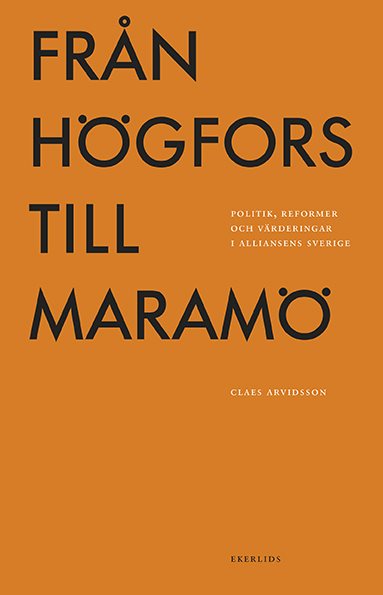 FRÅN HÖGFORS TILL MARAMÖ

POLITIK, REFORMER OCH VÄRDERINGAR I ALLIANSENS SVERIGE

CLAES ARVIDSSON

EKERLIDS